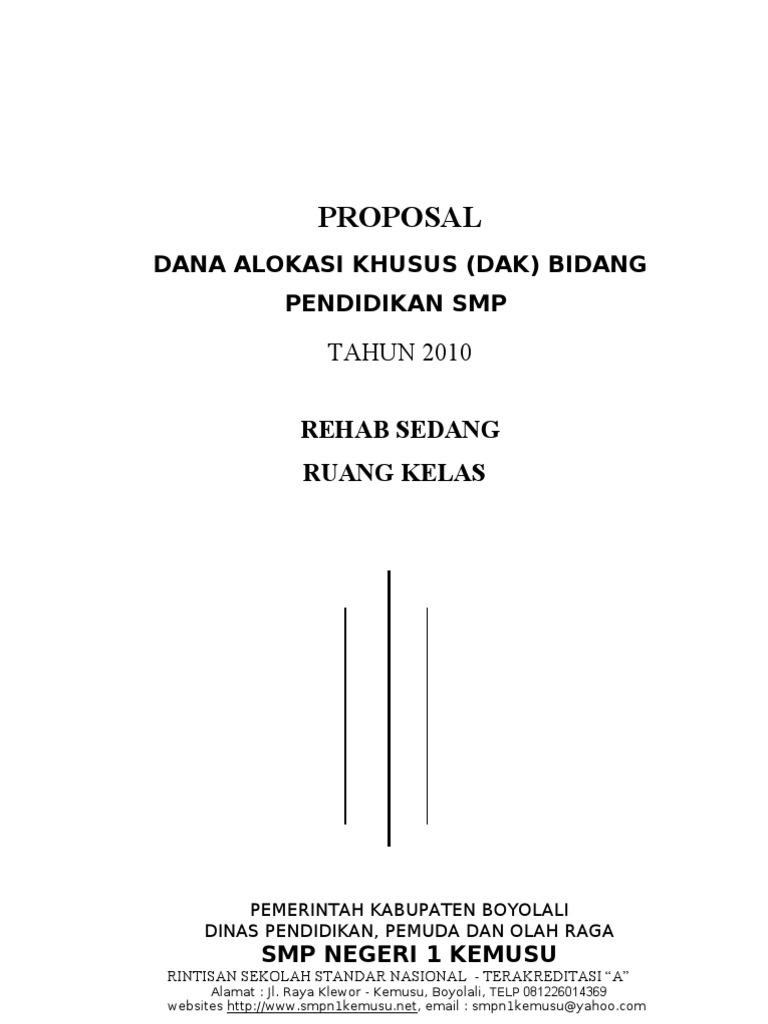 PROPOSAL

DANA ALOKASI KHUSUS (DAK) BIDANG PENDIDIKAN SMP

TAHUN 2010

REHAB SEDANG
RUANG KELAS

PEMERINTAH KABUPATEN BOYOLALI
DINAS PENDIDIKAN, PEMUDA DAN OLAH RAGA
SMP NEGERI 1 KEMUSU
RINTISAN SEKOLAH STANDAR NASIONAL - TERAKREDITASI "A"
Alamat : Jl. Raya Klewor - Kemusu, Boyolali, TELP 081226014369
websites http://www.smpn1kemusu.net, email : smpn1kemusu@yahoo.com